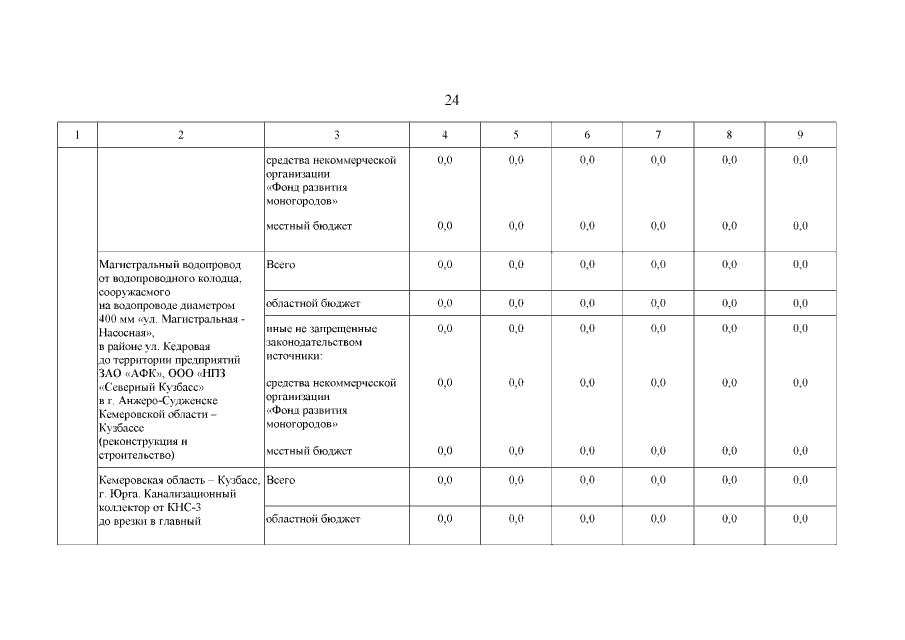 24

| 1 | 2 | 3 | 4 | 5 | 6 | 7 | 8 | 9 |
|---|---|---|---|---|---|---|---|---|
| | | средства некоммерческой организации «Фонд развития моногородов» | 0,0 | 0,0 | 0,0 | 0,0 | 0,0 | 0,0 |
| | | местный бюджет | 0,0 | 0,0 | 0,0 | 0,0 | 0,0 | 0,0 |
| | Магистральный водопровод от водопроводного колодца, сооружаемого на водопроводе диаметром 400 мм «ул. Магистральная - Насосная», в районе ул. Кедровая до территории предприятий ЗАО «АФК», ООО «НПЗ «Северный Кузбасс» в г. Анжеро-Судженске Кемеровской области – Кузбассе (реконструкция и строительство) | Всего | 0,0 | 0,0 | 0,0 | 0,0 | 0,0 | 0,0 |
| | | областной бюджет | 0,0 | 0,0 | 0,0 | 0,0 | 0,0 | 0,0 |
| | | иные не запрещенные законодательством источники: | 0,0 | 0,0 | 0,0 | 0,0 | 0,0 | 0,0 |
| | | средства некоммерческой организации «Фонд развития моногородов» | 0,0 | 0,0 | 0,0 | 0,0 | 0,0 | 0,0 |
| | | местный бюджет | 0,0 | 0,0 | 0,0 | 0,0 | 0,0 | 0,0 |
| | Кемеровская область – Кузбасс, г. Юрга. Канализационный коллектор от КНС-3 до врезки в главный | Всего | 0,0 | 0,0 | 0,0 | 0,0 | 0,0 | 0,0 |
| | | областной бюджет | 0,0 | 0,0 | 0,0 | 0,0 | 0,0 | 0,0 |